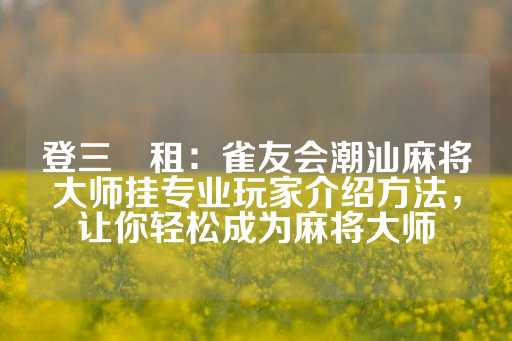 登三　租：雀友会潮汕麻将大师挂专业玩家介绍方法，让你轻松成为麻将大师